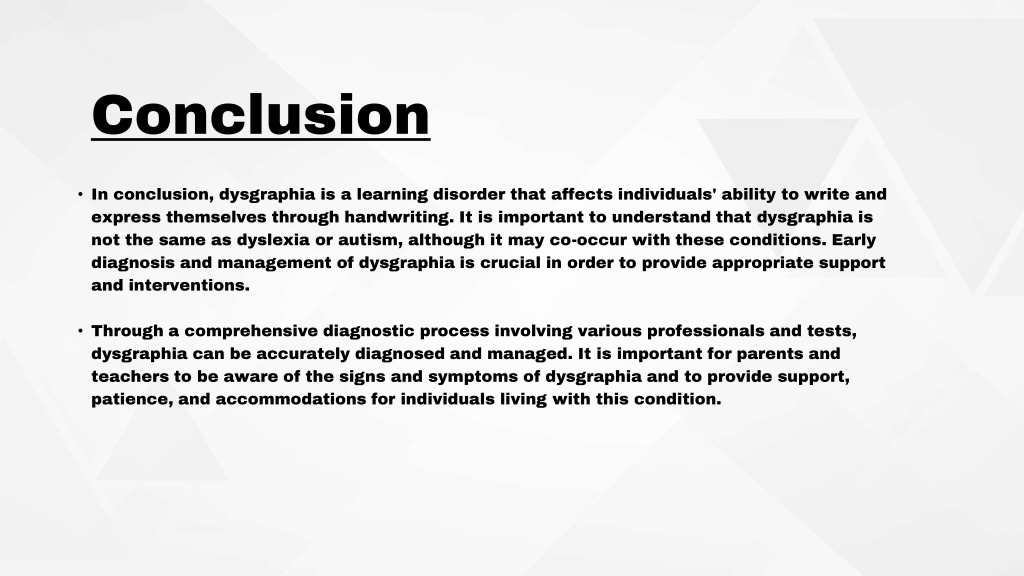 Conclusion

• In conclusion, dysgraphia is a learning disorder that affects individuals' ability to write and express themselves through handwriting. It is important to understand that dysgraphia is not the same as dyslexia or autism, although it may co-occur with these conditions. Early diagnosis and management of dysgraphia is crucial in order to provide appropriate support and interventions.

• Through a comprehensive diagnostic process involving various professionals and tests, dysgraphia can be accurately diagnosed and managed. It is important for parents and teachers to be aware of the signs and symptoms of dysgraphia and to provide support, patience, and accommodations for individuals living with this condition.